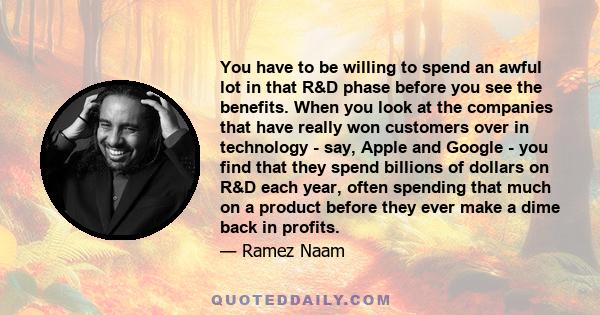 You have to be willing to spend an awful lot in that R&D phase before you see the benefits. When you look at the companies that have really won customers over in technology - say, Apple and Google - you find that they spend billions of dollars on R&D each year, often spending that much on a product before they ever make a dime back in profits.

— Ramez Naam

QUOTEDDAILY.COM